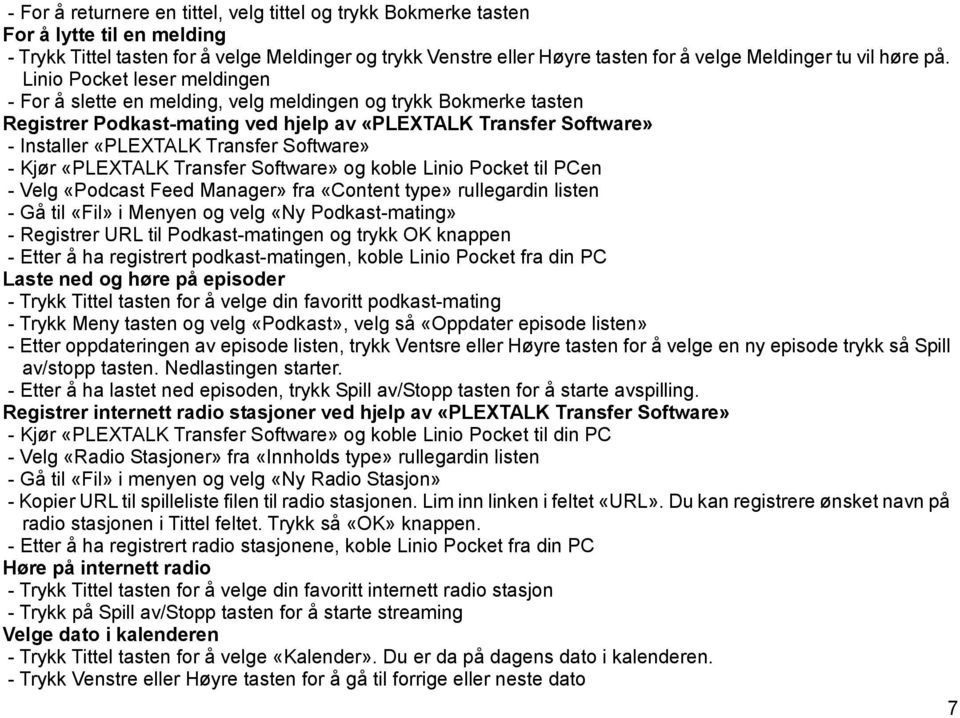 - For å returnere en tittel, velg tittel og trykk Bokmerke tasten
For å lytte til en melding
- Trykk Tittel tasten for å velge Meldinger og trykk Venstre eller Høyre tasten for å velge Meldinger tu vil høre på. Linio Pocket leser meldingen
- For å slette en melding, velg meldingen og trykk Bokmerke tasten
Registrer Podkast-mating ved hjelp av «PLEXTALK Transfer Software»
- Installer «PLEXTALK Transfer Software»
- Kjør «PLEXTALK Transfer Software» og koble Linio Pocket til PCen
- Velg «Podcast Feed Manager» fra «Content type» rullegardin listen
- Gå til «Fil» i Menyen og velg «Ny Podkast-mating»
- Registrer URL til Podkast-matingen og trykk OK knappen
- Etter å ha registrert podkast-matingen, koble Linio Pocket fra din PC
Laste ned og høre på episoder
- Trykk Tittel tasten for å velge din favoritt podkast-mating
- Trykk Meny tasten og velg «Podkast», velg så «Oppdater episode listen»
- Etter oppdateringen av episode listen, trykk Ventsre eller Høyre tasten for å velge en ny episode trykk så Spill av/stopp tasten. Nedlastingen starter.
- Etter å ha lastet ned episoden, trykk Spill av/Stopp tasten for å starte avspilling.
Registrer internett radio stasjoner ved hjelp av «PLEXTALK Transfer Software»
- Kjør «PLEXTALK Transfer Software» og koble Linio Pocket til din PC
- Velg «Radio Stasjoner» fra «Innholds type» rullegardin listen
- Gå til «Fil» i menyen og velg «Ny Radio Stasjon»
- Kopier URL til spilleliste filen til radio stasjonen. Lim inn linken i feltet «URL». Du kan registrere ønsket navn på radio stasjonen i Tittel feltet. Trykk så «OK» knappen.
- Etter å ha registrert radio stasjonene, koble Linio Pocket fra din PC
Høre på internett radio
- Trykk Tittel tasten for å velge din favoritt internett radio stasjon
- Trykk på Spill av/Stopp tasten for å starte streaming
Velge dato i kalenderen
- Trykk Tittel tasten for å velge «Kalender». Du er da på dagens dato i kalenderen.
- Trykk Venstre eller Høyre tasten for å gå til forrige eller neste dato

7